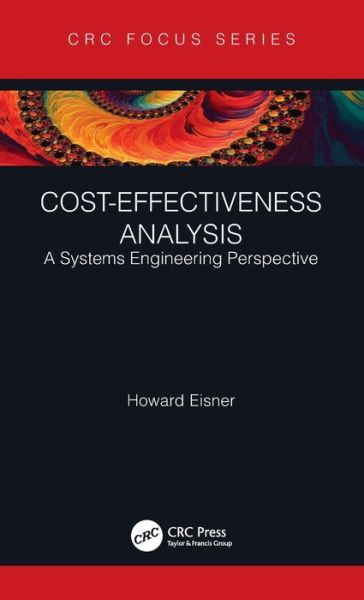 CRC FOCUS SERIES

COST-EFFECTIVENESS ANALYSIS

A Systems Engineering Perspective

Howard Eisner

CRC

CRC Press
Taylor & Francis Group